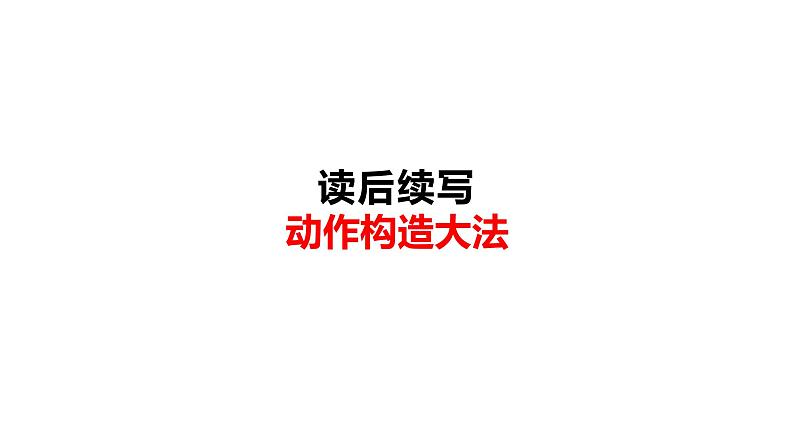 读后续写
动作构造大法